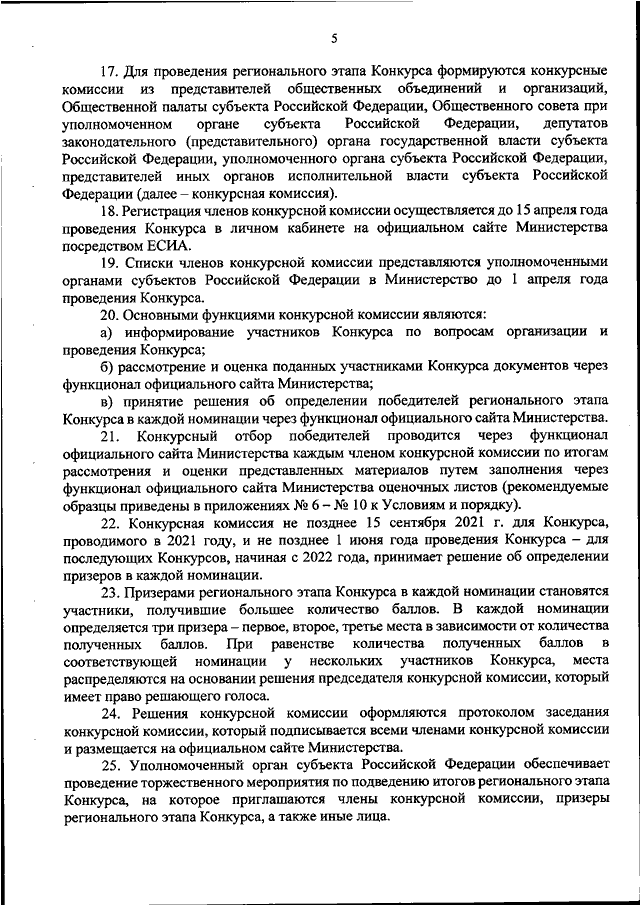 5

17. Для проведения регионального этапа Конкурса формируются конкурсные комиссии из представителей общественных объединений и организаций, Общественной палаты субъекта Российской Федерации, Общественного совета при уполномоченном органе субъекта Российской Федерации, депутатов законодательного (представительного) органа государственной власти субъекта Российской Федерации, уполномоченного органа субъекта Российской Федерации, представителей иных органов исполнительной власти субъекта Российской Федерации (далее – конкурсная комиссия).

18. Регистрация членов конкурсной комиссии осуществляется до 15 апреля года проведения Конкурса в личном кабинете на официальном сайте Министерства посредством ЕСИА.

19. Списки членов конкурсной комиссии представляются уполномоченными органами субъектов Российской Федерации в Министерство до 1 апреля года проведения Конкурса.

20. Основными функциями конкурсной комиссии являются:

а) информирование участников Конкурса по вопросам организации и проведения Конкурса;

б) рассмотрение и оценка поданных участниками Конкурса документов через функционал официального сайта Министерства;

в) принятие решения об определении победителей регионального этапа Конкурса в каждой номинации через функционал официального сайта Министерства.

21. Конкурсный отбор победителей проводится через функционал официального сайта Министерства каждым членом конкурсной комиссии по итогам рассмотрения и оценки представленных материалов путем заполнения через функционал официального сайта Министерства оценочных листов (рекомендуемые образцы приведены в приложениях № 6 – № 10 к Условиям и порядку).

22. Конкурсная комиссия не позднее 15 сентября 2021 г. для Конкурса, проводимого в 2021 году, и не позднее 1 июня года проведения Конкурса – для последующих Конкурсов, начиная с 2022 года, принимает решение об определении призеров в каждой номинации.

23. Призерами регионального этапа Конкурса в каждой номинации становятся участники, получившие большее количество баллов. В каждой номинации определяется три призера – первое, второе, третье места в зависимости от количества полученных баллов. При равенстве количества полученных баллов в соответствующей номинации у нескольких участников Конкурса, места распределяются на основании решения председателя конкурсной комиссии, который имеет право решающего голоса.

24. Решения конкурсной комиссии оформляются протоколом заседания конкурсной комиссии, который подписывается всеми членами конкурсной комиссии и размещается на официальном сайте Министерства.

25. Уполномоченный орган субъекта Российской Федерации обеспечивает проведение торжественного мероприятия по подведению итогов регионального этапа Конкурса, на которое приглашаются члены конкурсной комиссии, призеры регионального этапа Конкурса, а также иные лица.